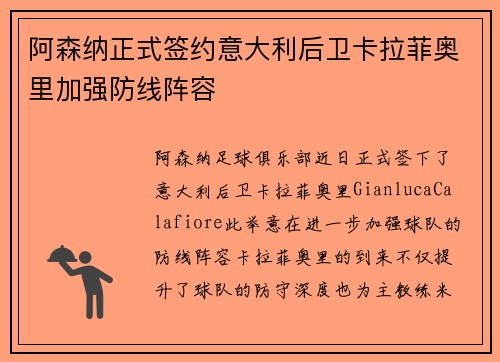 阿森纳正式签约意大利后卫卡拉菲奥里加强防线阵容

阿森纳足球俱乐部近日正式签下了意大利后卫卡拉菲奥里GianlucaCalafiore此举意在进一步加强球队的防线阵容卡拉菲奥里的到来不仅提升了球队的防守深度也为主教练米